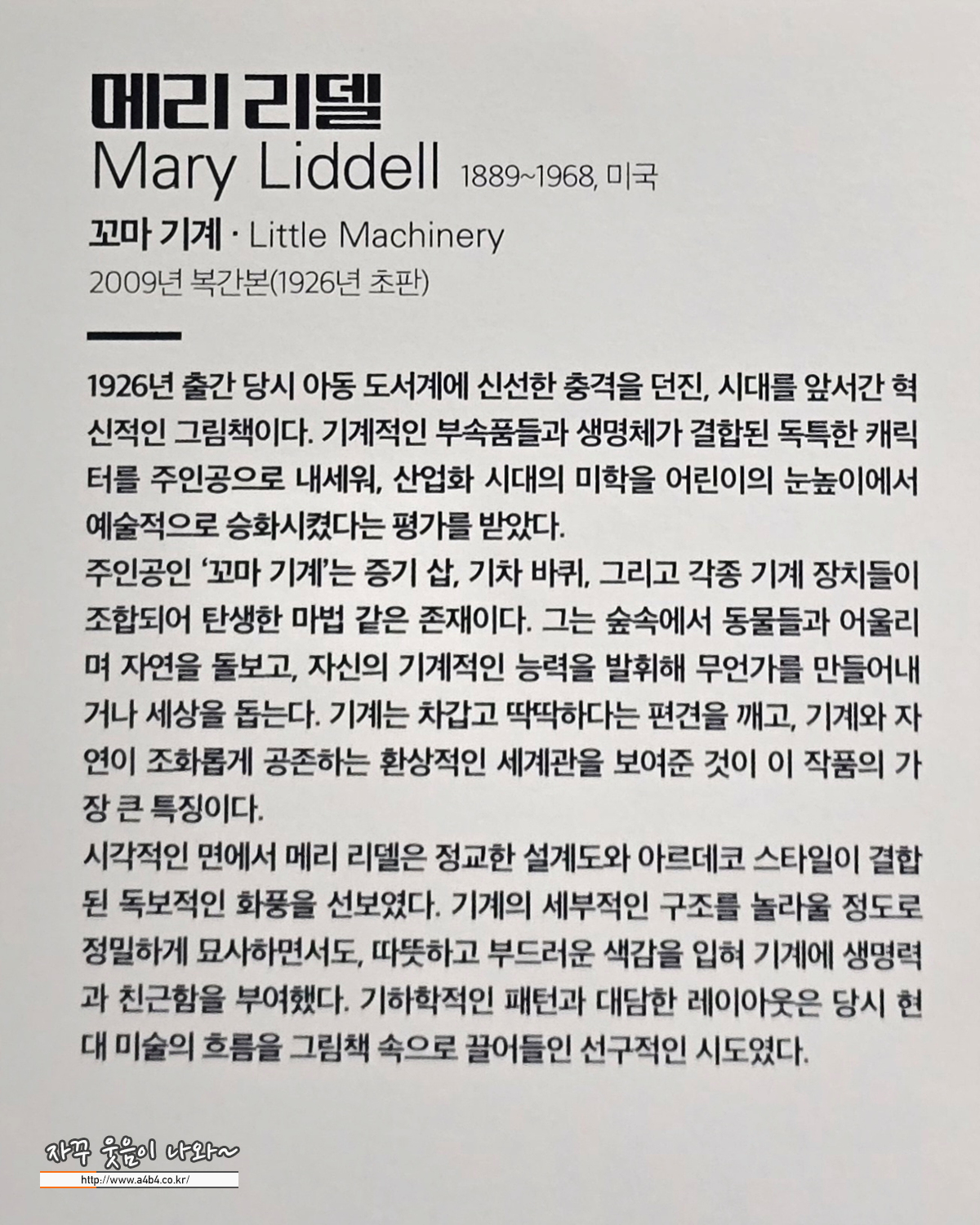 메리 리델

Mary Liddell 1889~1968, 미국

꼬마 기계 · Little Machinery

2009년 복간본(1926년 초판)

1926년 출간 당시 아동 도서계에 신선한 충격을 던진, 시대를 앞서간 혁신적인 그림책이다. 기계적인 부속품들과 생명체가 결합된 독특한 캐릭터를 주인공으로 내세워, 산업화 시대의 미학을 어린이의 눈높이에서 예술적으로 승화시켰다는 평가를 받았다.

주인공인 '꼬마 기계'는 증기 삽, 기차 바퀴, 그리고 각종 기계 장치들이 조합되어 탄생한 마법 같은 존재이다. 그는 숲속에서 동물들과 어울리며 자연을 돌보고, 자신의 기계적인 능력을 발휘해 무언가를 만들어내거나 세상을 돕는다. 기계는 차갑고 딱딱하다는 편견을 깨고, 기계와 자연이 조화롭게 공존하는 환상적인 세계관을 보여준 것이 이 작품의 가장 큰 특징이다.

시각적인 면에서 메리 리델은 정교한 설계도와 아르데코 스타일이 결합된 독보적인 화풍을 선보였다. 기계의 세부적인 구조를 놀라울 정도로 정밀하게 묘사하면서도, 따뜻하고 부드러운 색감을 입혀 기계에 생명력과 친근함을 부여했다. 기하학적인 패턴과 대담한 레이아웃은 당시 현대 미술의 흐름을 그림책 속으로 끌어들인 선구적인 시도였다.

자꾸 웃음이 나와~
http://www.a4b4.co.kr/